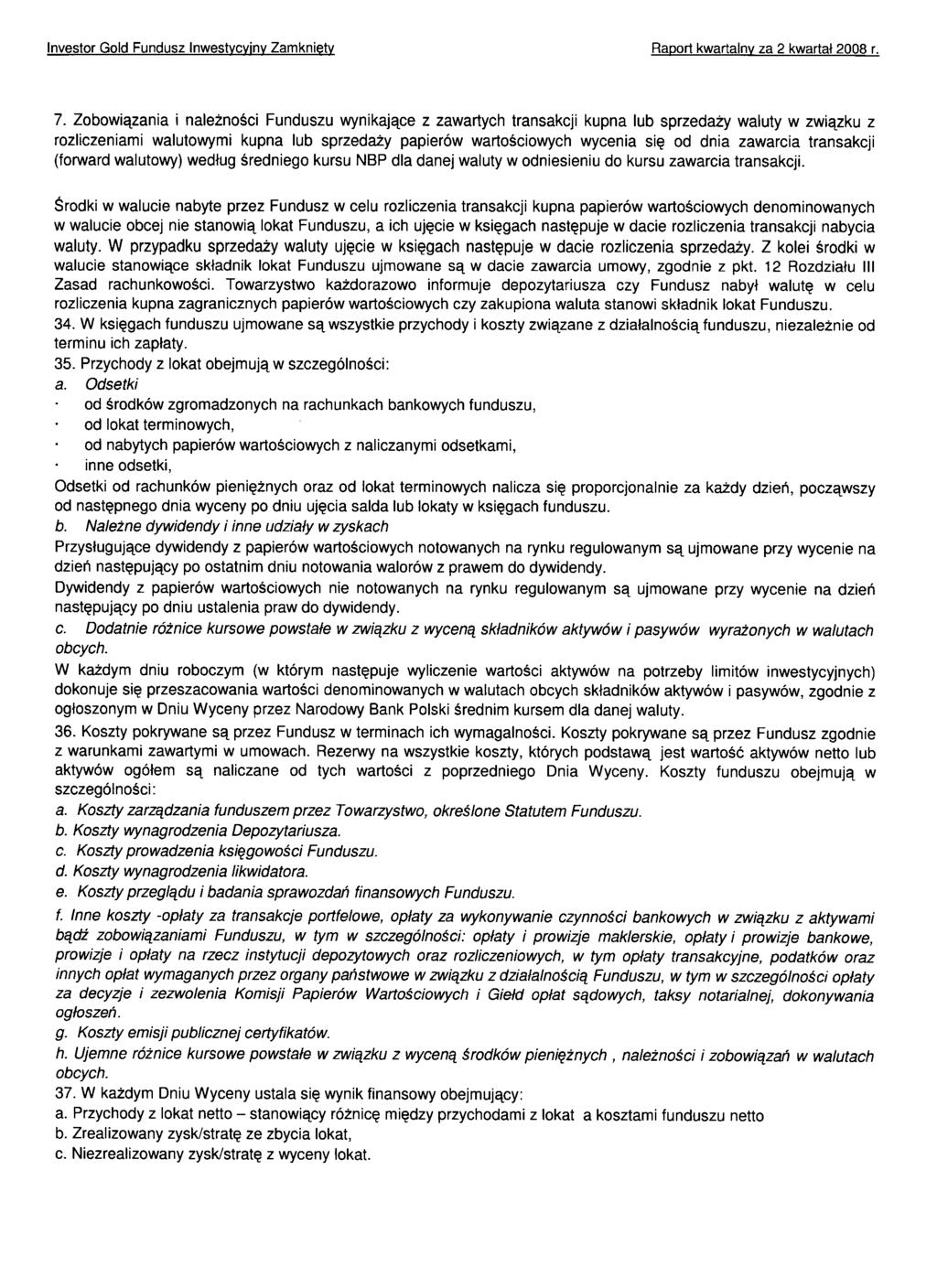 Investor Gold Fundusz Inwestycyjny Zamknięty

Raport kwartalny za 2 kwartał 2008 r.

7. Zobowiązania i należności Funduszu wynikające z zawartych transakcji kupna lub sprzedaży waluty w związku z rozliczeniami walutowymi kupna lub sprzedaży papierów wartościowych wycenia się od dnia zawarcia transakcji (forward walutowy) według średniego kursu NBP dla danej waluty w odniesieniu do kursu zawarcia transakcji.

Środki w walucie nabyte przez Fundusz w celu rozliczenia transakcji kupna papierów wartościowych denominowanych w walucie obcej nie stanowią lokat Funduszu, a ich ujęcie w księgach następuje w dacie rozliczenia transakcji nabycia waluty. W przypadku sprzedaży waluty ujęcie w księgach następuje w dacie rozliczenia sprzedaży. Z kolei środki w walucie stanowiące składnik lokat Funduszu ujmowane są w dacie zawarcia umowy, zgodnie z pkt. 12 Rozdziału III Zasad rachunkowości. Towarzystwo każdorazowo informuje depozytariusza czy Fundusz nabył walutę w celu rozliczenia kupna zagranicznych papierów wartościowych czy zakupiona waluta stanowi składnik lokat Funduszu.
34. W księgach funduszu ujmowane są wszystkie przychody i koszty związane z działalnością funduszu, niezależnie od terminu ich zapłaty.
35. Przychody z lokat obejmują w szczególności:
a. Odsetki
· od środków zgromadzonych na rachunkach bankowych funduszu,
· od lokat terminowych,
· od nabytych papierów wartościowych z naliczanymi odsetkami,
· inne odsetki,
Odsetki od rachunków pieniężnych oraz od lokat terminowych nalicza się proporcjonalnie za każdy dzień, począwszy od następnego dnia wyceny po dniu ujęcia salda lub lokaty w księgach funduszu.
b. Należne dywidendy i inne udziały w zyskach
Przysługujące dywidendy z papierów wartościowych notowanych na rynku regulowanym są ujmowane przy wycenie na dzień następujący po ostatnim dniu notowania walorów z prawem do dywidendy.
Dywidendy z papierów wartościowych nie notowanych na rynku regulowanym są ujmowane przy wycenie na dzień następujący po dniu ustalenia praw do dywidendy.
c. Dodatnie różnice kursowe powstałe w związku z wyceną składników aktywów i pasywów wyrażonych w walutach obcych.
W każdym dniu roboczym (w którym następuje wyliczenie wartości aktywów na potrzeby limitów inwestycyjnych) dokonuje się przeszacowania wartości denominowanych w walutach obcych składników aktywów i pasywów, zgodnie z ogłoszonym w Dniu Wyceny przez Narodowy Bank Polski średnim kursem dla danej waluty.
36. Koszty pokrywane są przez Fundusz w terminach ich wymagalności. Koszty pokrywane są przez Fundusz zgodnie z warunkami zawartymi w umowach. Rezerwy na wszystkie koszty, których podstawą jest wartość aktywów netto lub aktywów ogółem są naliczane od tych wartości z poprzedniego Dnia Wyceny. Koszty funduszu obejmują w szczególności:
a. Koszty zarządzania funduszem przez Towarzystwo, określone Statutem Funduszu.
b. Koszty wynagrodzenia Depozytariusza.
c. Koszty prowadzenia księgowości Funduszu.
d. Koszty wynagrodzenia likwidatora.
e. Koszty przeglądu i badania sprawozdań finansowych Funduszu.
f. Inne koszty -opłaty za transakcje portfelowe, opłaty za wykonywanie czynności bankowych w związku z aktywami bądź zobowiązaniami Funduszu, w tym w szczególności: opłaty i prowizje maklerskie, opłaty i prowizje bankowe, prowizje i opłaty na rzecz instytucji depozytowych oraz rozliczeniowych, w tym opłaty transakcyjne, podatków oraz innych opłat wymaganych przez organy państwowe w związku z działalnością Funduszu, w tym w szczególności opłaty za decyzje i zezwolenia Komisji Papierów Wartościowych i Giełd opłat sądowych, taksy notarialnej, dokonywania ogłoszeń.
g. Koszty emisji publicznej certyfikatów.
h. Ujemne różnice kursowe powstałe w związku z wyceną środków pieniężnych , należności i zobowiązań w walutach obcych.
37. W każdym Dniu Wyceny ustala się wynik finansowy obejmujący:
a. Przychody z lokat netto – stanowiący różnicę między przychodami z lokat a kosztami funduszu netto
b. Zrealizowany zysk/stratę ze zbycia lokat,
c. Niezrealizowany zysk/stratę z wyceny lokat.